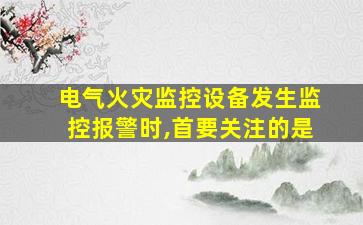 电气火灾监控设备发生监控报警时,首要关注的是